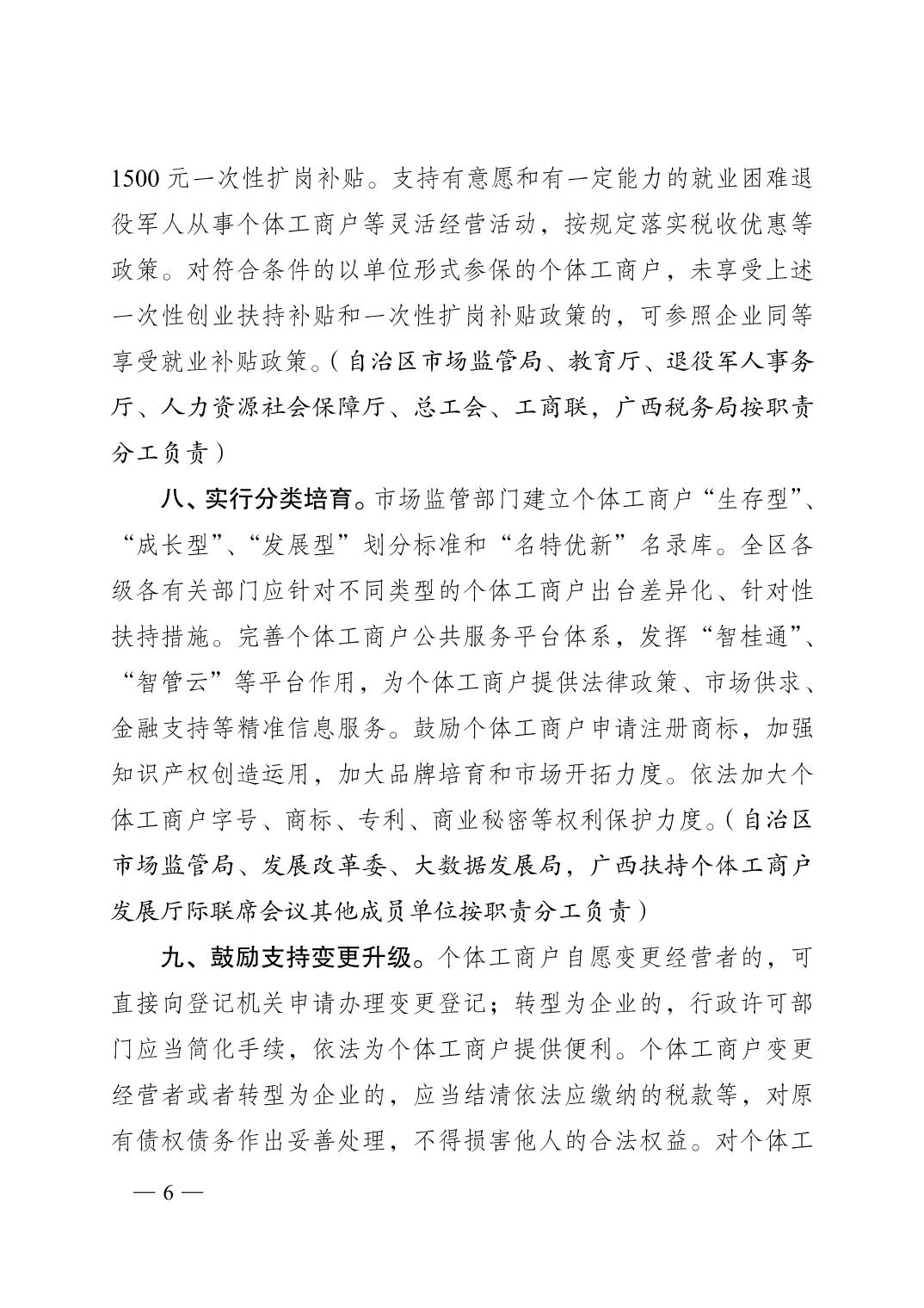 1500 元一次性扩岗补贴。支持有意愿和有一定能力的就业困难退役军人从事个体工商户等灵活经营活动，按规定落实税收优惠等政策。对符合条件的以单位形式参保的个体工商户，未享受上述一次性创业扶持补贴和一次性扩岗补贴政策的，可参照企业同等享受就业补贴政策。（自治区市场监管局、教育厅、退役军人事务厅、人力资源社会保障厅、总工会、工商联，广西税务局按职责分工负责）

八、实行分类培育。市场监管部门建立个体工商户“生存型”、“成长型”、“发展型”划分标准和“名特优新”名录库。全区各级各有关部门应针对不同类型的个体工商户出台差异化、针对性扶持措施。完善个体工商户公共服务平台体系，发挥“智桂通”、“智管云”等平台作用，为个体工商户提供法律政策、市场供求、金融支持等精准信息服务。鼓励个体工商户申请注册商标，加强知识产权创造运用，加大品牌培育和市场开拓力度。依法加大个体工商户字号、商标、专利、商业秘密等权利保护力度。（自治区市场监管局、发展改革委、大数据发展局，广西扶持个体工商户发展厅际联席会议其他成员单位按职责分工负责）

九、鼓励支持变更升级。个体工商户自愿变更经营者的，可直接向登记机关申请办理变更登记；转型为企业的，行政许可部门应当简化手续，依法为个体工商户提供便利。个体工商户变更经营者或者转型为企业的，应当结清依法应缴纳的税款等，对原有债权债务作出妥善处理，不得损害他人的合法权益。对个体工

— 6 —